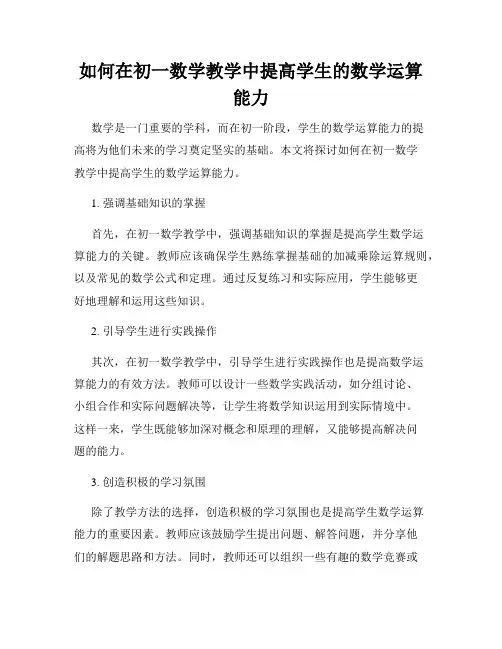 如何在初一数学教学中提高学生的数学运算能力

数学是一门重要的学科，而在初一阶段，学生的数学运算能力的提高将为他们未来的学习奠定坚实的基础。本文将探讨如何在初一数学教学中提高学生的数学运算能力。

1. 强调基础知识的掌握

首先，在初一数学教学中，强调基础知识的掌握是提高学生数学运算能力的关键。教师应该确保学生熟练掌握基础的加减乘除运算规则，以及常见的数学公式和定理。通过反复练习和实际应用，学生能够更好地理解和运用这些知识。

2. 引导学生进行实践操作

其次，在初一数学教学中，引导学生进行实践操作也是提高数学运算能力的有效方法。教师可以设计一些数学实践活动，如分组讨论、小组合作和实际问题解决等，让学生将数学知识运用到实际情境中。这样一来，学生既能够加深对概念和原理的理解，又能够提高解决问题的能力。

3. 创造积极的学习氛围

除了教学方法的选择，创造积极的学习氛围也是提高学生数学运算能力的重要因素。教师应该鼓励学生提出问题、解答问题，并分享他们的解题思路和方法。同时，教师还可以组织一些有趣的数学竞赛或